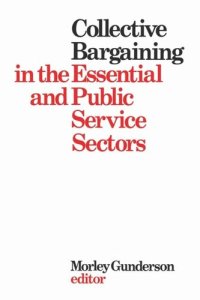 Collective Bargaining in the Essential and Public Service Sectors

Morley Gunderson
editor